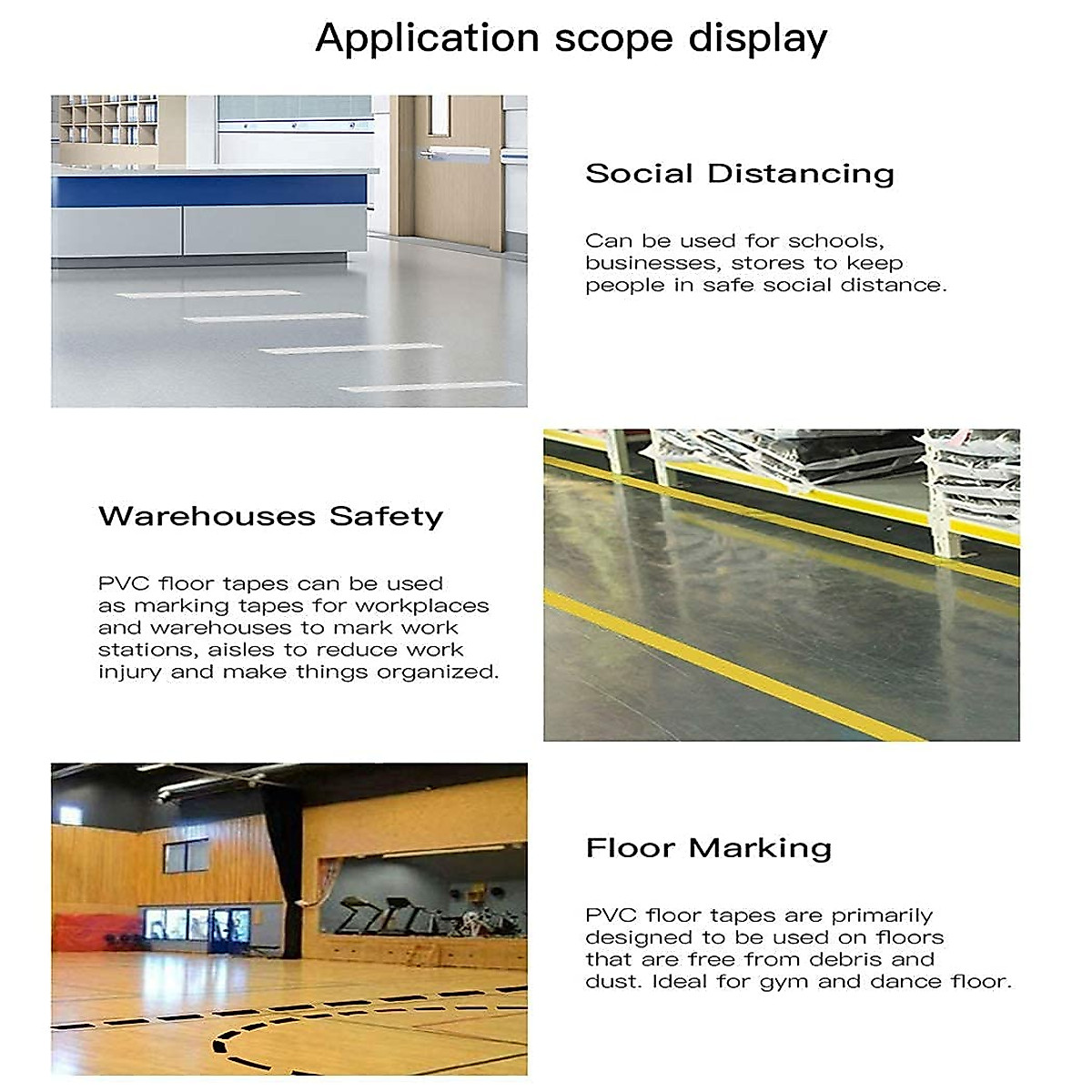 Application scope display

Social Distancing

Can be used for schools, businesses, stores to keep people in safe social distance.

Warehouses Safety

PVC floor tapes can be used as marking tapes for workplaces and warehouses to mark work stations, aisles to reduce work injury and make things organized.

Floor Marking

PVC floor tapes are primarily designed to be used on floors that are free from debris and dust. Ideal for gym and dance floor.